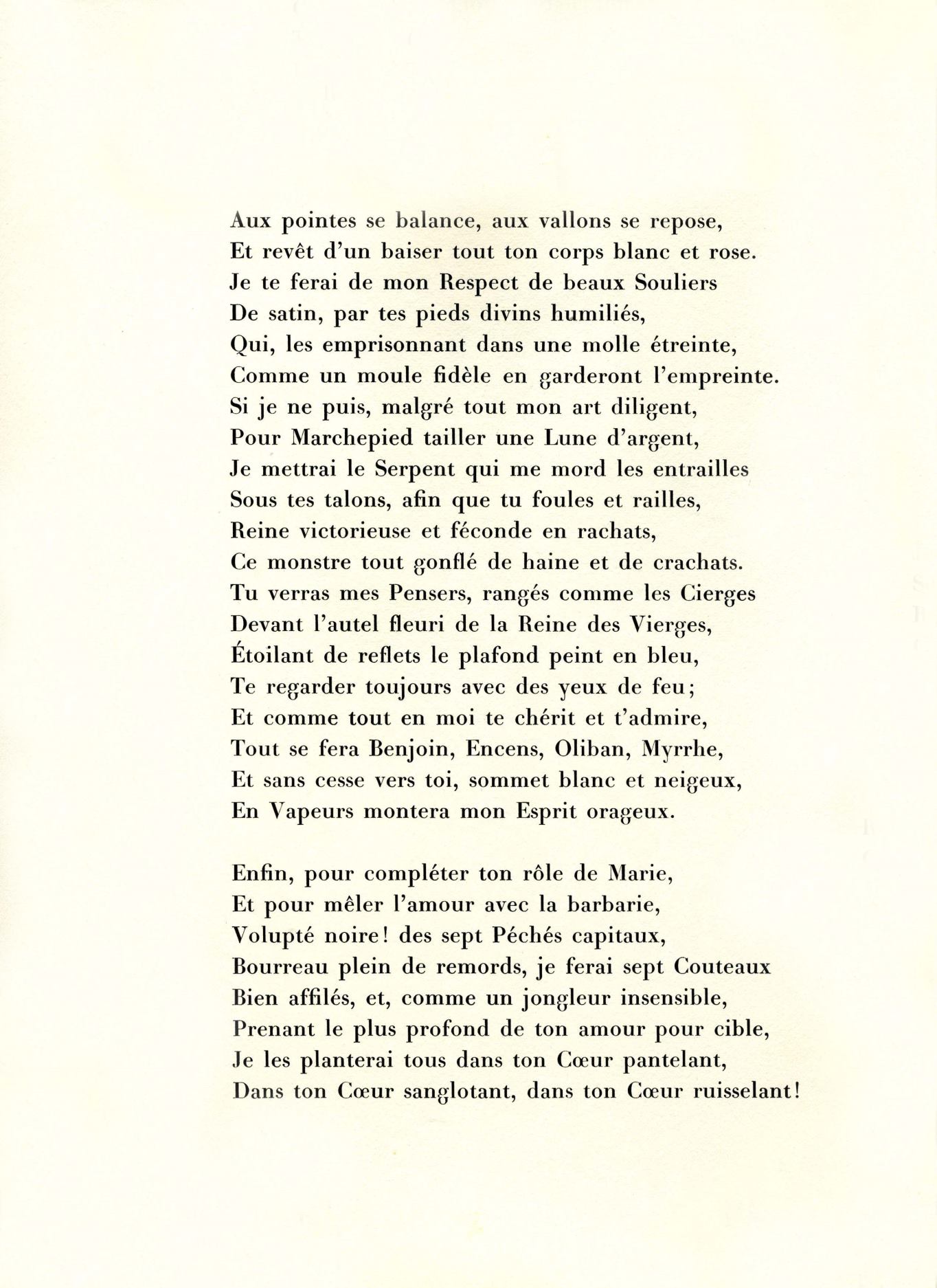 Aux pointes se balance, aux vallons se repose,
Et revêt d'un baiser tout ton corps blanc et rose.
Je te ferai de mon Respect de beaux Souliers
De satin, par tes pieds divins humiliés,
Qui, les emprisonnant dans une molle étreinte,
Comme un moule fidèle en garderont l'empreinte.
Si je ne puis, malgré tout mon art diligent,
Pour Marchepied tailler une Lune d'argent,
Je mettrai le Serpent qui me mord les entrailles
Sous tes talons, afin que tu foules et railles,
Reine victorieuse et féconde en rachats,
Ce monstre tout gonflé de haine et de crachats.
Tu verras mes Pensers, rangés comme les Cierges
Devant l'autel fleuri de la Reine des Vierges,
Étoilant de reflets le plafond peint en bleu,
Te regarder toujours avec des yeux de feu;
Et comme tout en moi te chérit et t'admire,
Tout se fera Benjoin, Encens, Oliban, Myrrhe,
Et sans cesse vers toi, sommet blanc et neigeux,
En Vapeurs montera mon Esprit orageux.

Enfin, pour compléter ton rôle de Marie,
Et pour mêler l'amour avec la barbarie,
Volupté noire! des sept Péchés capitaux,
Bourreau plein de remords, je ferai sept Couteaux
Bien affilés, et, comme un jongleur insensible,
Prenant le plus profond de ton amour pour cible,
Je les planterai tous dans ton Cœur pantelant,
Dans ton Cœur sanglotant, dans ton Cœur ruisselant!